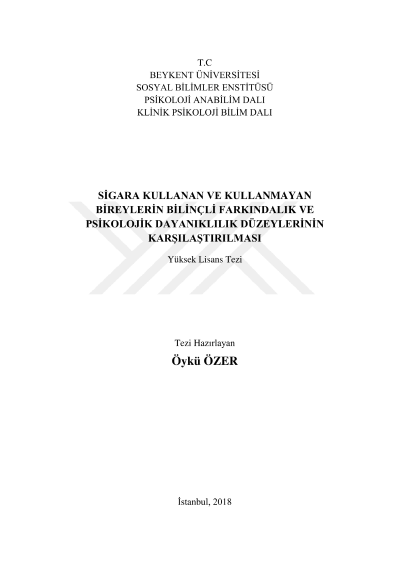 T.C
BEYKENT ÜNİVERSİTESİ
SOSYAL BİLİMLER ENSTİTÜSÜ
PSİKOLOJİ ANABİLİM DALI
KLİNİK PSİKOLOJİ BİLİM DALI

SİGARA KULLANAN VE KULLANMAYAN BİREYLERİN BİLİNÇLİ FARKINDALIK VE PSİKOLOJİK DAYANIKLILIK DÜZEYLERİNİN KARŞILAŞTIRILMASI

Yüksek Lisans Tezi

Tezi Hazırlayan
Öykü ÖZER

İstanbul, 2018